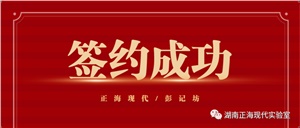 签约成功

正海现代 / 彭记坊

湖南正海现代实验室